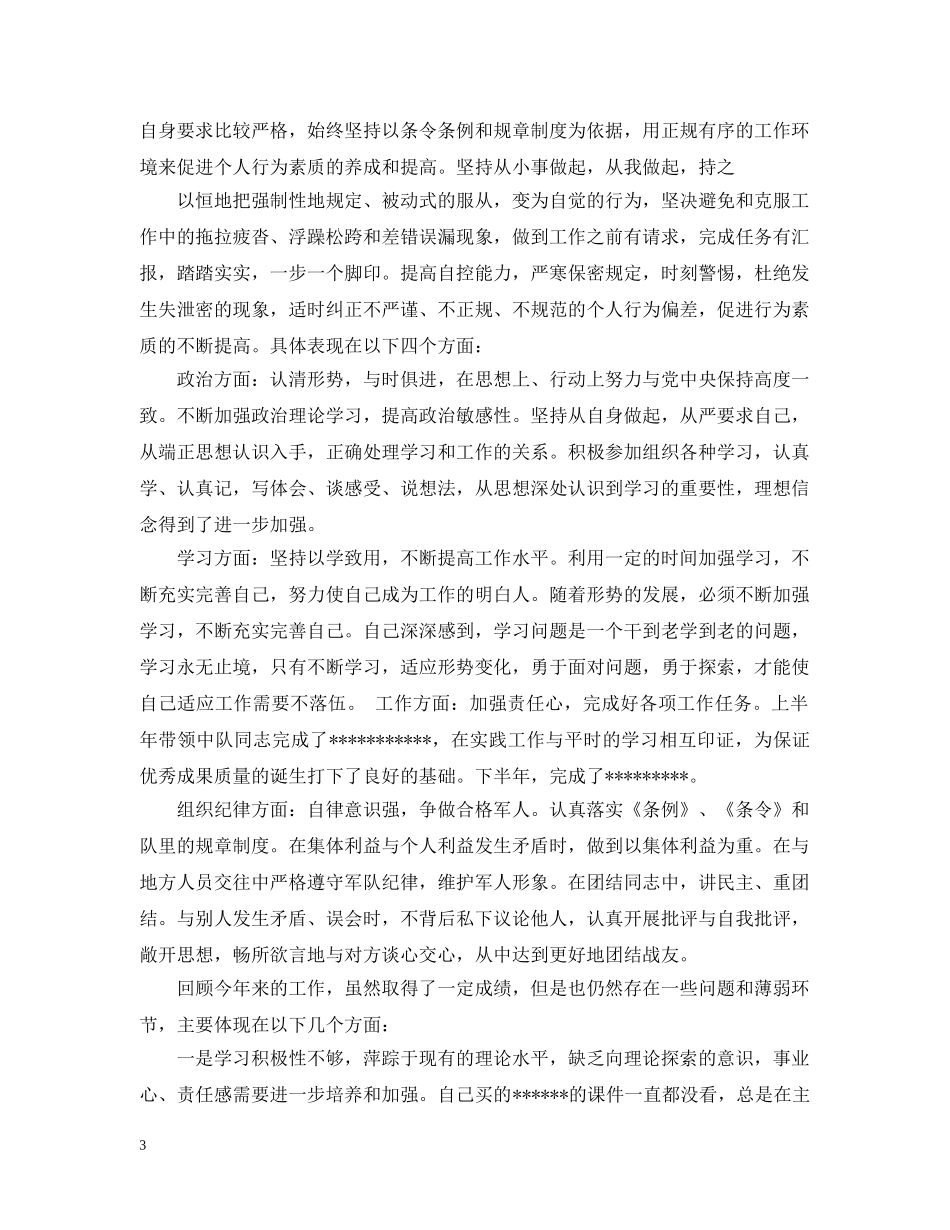 自身要求比较严格，始终坚持以条令条例和规章制度为依据，用正规有序的工作环境来促进个人行为素质的养成和提高。坚持从小事做起，从我做起，持之

以恒地把强制性地规定、被动式的服从，变为自觉的行为，坚决避免和克服工作中的拖拉疲沓、浮躁松跨和差错误漏现象，做到工作之前有请求，完成任务有汇报，踏踏实实，一步一个脚印。提高自控能力，严寒保密规定，时刻警惕，杜绝发生失泄密的现象，适时纠正不严谨、不正规、不规范的个人行为偏差，促进行为素质的不断提高。具体表现在以下四个方面：

政治方面：认清形势，与时俱进，在思想上、行动上努力与党中央保持高度一致。不断加强政治理论学习，提高政治敏感性。坚持从自身做起，从严要求自己，从端正思想认识入手，正确处理学习和工作的关系。积极参加组织各种学习，认真学、认真记，写体会、谈感受、说想法，从思想深处认识到学习的重要性，理想信念得到了进一步加强。

学习方面：坚持以学致用，不断提高工作水平。利用一定的时间加强学习，不断充实完善自己，努力使自己成为工作的明白人。随着形势的发展，必须不断加强学习，不断充实完善自己。自己深深感到，学习问题是一个干到老学到老的问题，学习永无止境，只有不断学习，适应形势变化，勇于面对问题，勇于探索，才能使自己适应工作需要不落伍。 工作方面：加强责任心，完成好各项工作任务。上半年带领中队同志完成了***********，在实践工作与平时的学习相互印证，为保证优秀成果质量的诞生打下了良好的基础。下半年，完成了*********。

组织纪律方面：自律意识强，争做合格军人。认真落实《条例》、《条令》和队里的规章制度。在集体利益与个人利益发生矛盾时，做到以集体利益为重。在与地方人员交往中严格遵守军队纪律，维护军人形象。在团结同志中，讲民主、重团结。与别人发生矛盾、误会时，不背后私下议论他人，认真开展批评与自我批评，敞开思想，畅所欲言地与对方谈心交心，从中达到更好地团结战友。

回顾今年来的工作，虽然取得了一定成绩，但是也仍然存在一些问题和薄弱环节，主要体现在以下几个方面：

一是学习积极性不够，萍踪于现有的理论水平，缺乏向理论探索的意识，事业心、责任感需要进一步培养和加强。自己买的******的课件一直都没看，总是在主

3